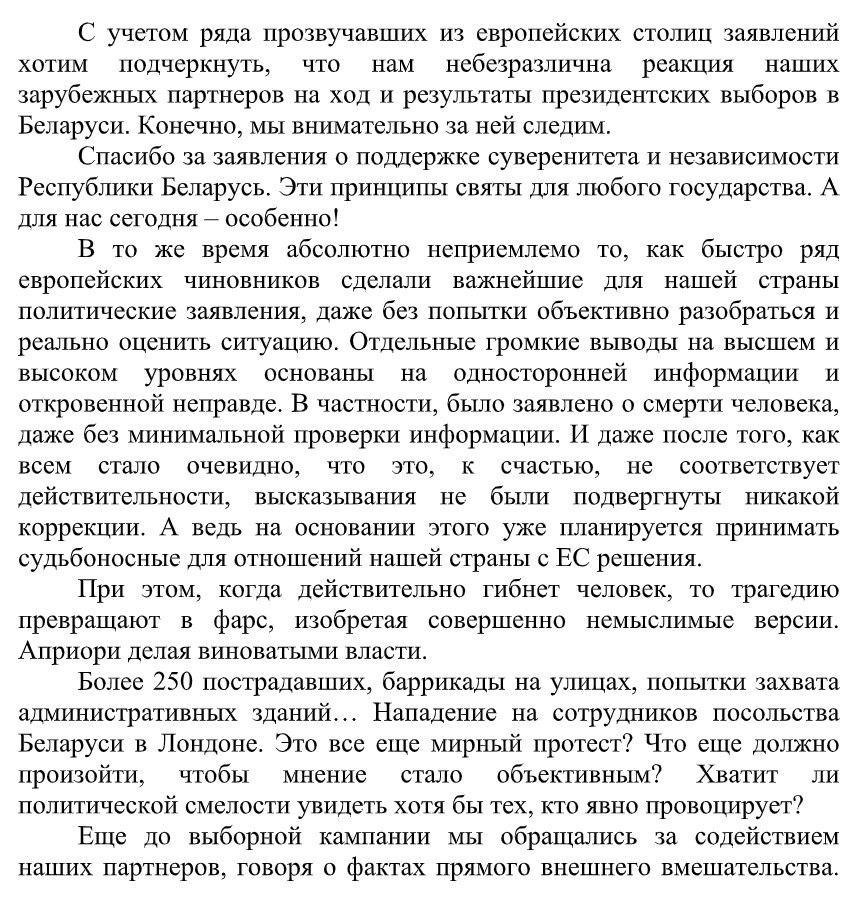 С учетом ряда прозвучавших из европейских столиц заявлений хотим подчеркнуть, что нам небезразлична реакция наших зарубежных партнеров на ход и результаты президентских выборов в Беларуси. Конечно, мы внимательно за ней следим.

Спасибо за заявления о поддержке суверенитета и независимости Республики Беларусь. Эти принципы святы для любого государства. А для нас сегодня – особенно!

В то же время абсолютно неприемлемо то, как быстро ряд европейских чиновников сделали важнейшие для нашей страны политические заявления, даже без попытки объективно разобраться и реально оценить ситуацию. Отдельные громкие выводы на высшем и высоком уровнях основаны на односторонней информации и откровенной неправде. В частности, было заявлено о смерти человека, даже без минимальной проверки информации. И даже после того, как всем стало очевидно, что это, к счастью, не соответствует действительности, высказывания не были подвергнуты никакой коррекции. А ведь на основании этого уже планируется принимать судьбоносные для отношений нашей страны с ЕС решения.

При этом, когда действительно гибнет человек, то трагедию превращают в фарс, изобретая совершенно немыслимые версии. Априори делая виноватыми власти.

Более 250 пострадавших, баррикады на улицах, попытки захвата административных зданий… Нападение на сотрудников посольства Беларуси в Лондоне. Это все еще мирный протест? Что еще должно произойти, чтобы мнение стало объективным? Хватит ли политической смелости увидеть хотя бы тех, кто явно провоцирует?

Еще до выборной кампании мы обращались за содействием наших партнеров, говоря о фактах прямого внешнего вмешательства.